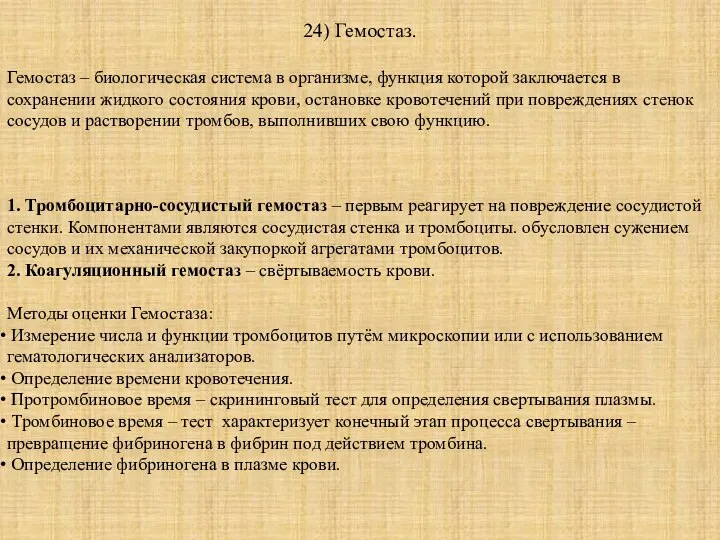 24) Гемостаз.

Гемостаз – биологическая система в организме, функция которой заключается в сохранении жидкого состояния крови, остановке кровотечений при повреждениях стенок сосудов и растворении тромбов, выполнивших свою функцию.

1. Тромбоцитарно-сосудистый гемостаз – первым реагирует на повреждение сосудистой стенки. Компонентами являются сосудистая стенка и тромбоциты. обусловлен сужением сосудов и их механической закупоркой агрегатами тромбоцитов.
2. Коагуляционный гемостаз – свёртываемость крови.

Методы оценки Гемостаза:
• Измерение числа и функции тромбоцитов путём микроскопии или с использованием гематологических анализаторов.
• Определение времени кровотечения.
• Протромбиновое время – скрининговый тест для определения свертывания плазмы.
• Тромбиновое время – тест характеризует конечный этап процесса свертывания – превращение фибриногена в фибрин под действием тромбина.
• Определение фибриногена в плазме крови.